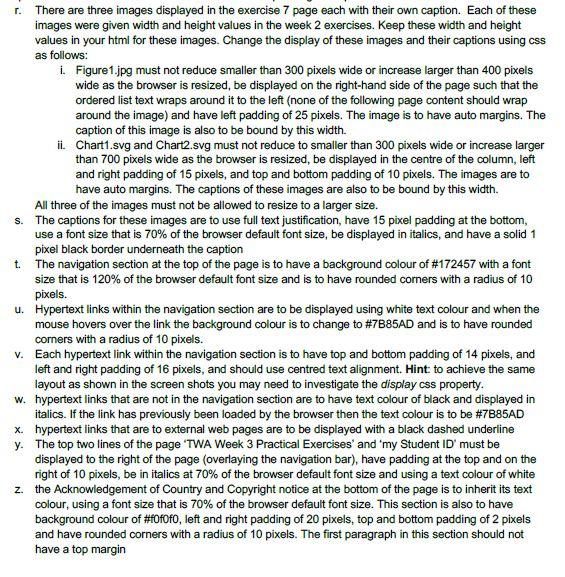 r. There are three images displayed in the exercise 7 page each with their own caption. Each of these images were given width and height values in the week 2 exercises. Keep these width and height values in your html for these images. Change the display of these images and their captions using css as follows:

i. Figure1.jpg must not reduce smaller than 300 pixels wide or increase larger than 400 pixels wide as the browser is resized, be displayed on the right-hand side of the page such that the ordered list text wraps around it to the left (none of the following page content should wrap around the image) and have left padding of 25 pixels. The image is to have auto margins. The caption of this image is also to be bound by this width.

ii. Chart1.svg and Chart2.svg must not reduce to smaller than 300 pixels wide or increase larger than 700 pixels wide as the browser is resized, be displayed in the centre of the column, left and right padding of 15 pixels, and top and bottom padding of 10 pixels. The images are to have auto margins. The captions of these images are also to be bound by this width.

All three of the images must not be allowed to resize to a larger size.

s. The captions for these images are to use full text justification, have 15 pixel padding at the bottom, use a font size that is 70% of the browser default font size, be displayed in italics, and have a solid 1 pixel black border underneath the caption

t. The navigation section at the top of the page is to have a background colour of #172457 with a font size that is 120% of the browser default font size and is to have rounded corners with a radius of 10 pixels.

u. Hypertext links within the navigation section are to be displayed using white text colour and when the mouse hovers over the link the background colour is to change to #7B85AD and is to have rounded corners with a radius of 10 pixels.

v. Each hypertext link within the navigation section is to have top and bottom padding of 14 pixels, and left and right padding of 16 pixels, and should use centred text alignment. Hint: to achieve the same layout as shown in the screen shots you may need to investigate the display css property.

w. hypertext links that are not in the navigation section are to have text colour of black and displayed in italics. If the link has previously been loaded by the browser then the text colour is to be #7B85AD

x. hypertext links that are to external web pages are to be displayed with a black dashed underline

y. The top two lines of the page 'TWA Week 3 Practical Exercises' and 'my Student ID' must be displayed to the right of the page (overlaying the navigation bar), have padding at the top and on the right of 10 pixels, be in italics at 70% of the browser default font size and using a text colour of white

z. the Acknowledgement of Country and Copyright notice at the bottom of the page is to inherit its text colour, using a font size that is 70% of the browser default font size. This section is also to have background colour of #f0f0f0, left and right padding of 20 pixels, top and bottom padding of 2 pixels and have rounded corners with a radius of 10 pixels. The first paragraph in this section should not have a top margin